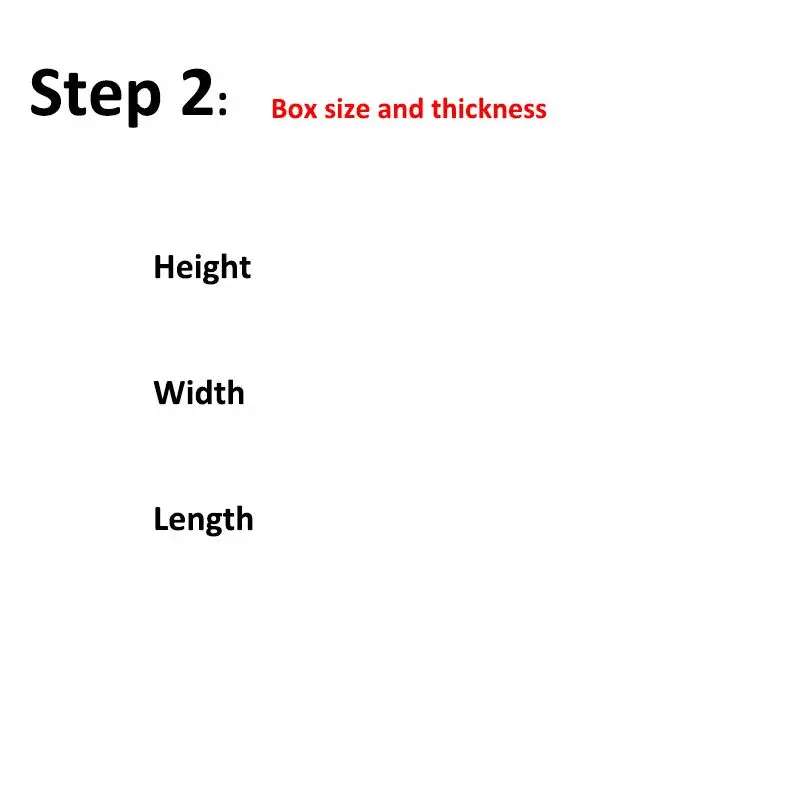 Step 2: Box size and thickness

Height

Width

Length